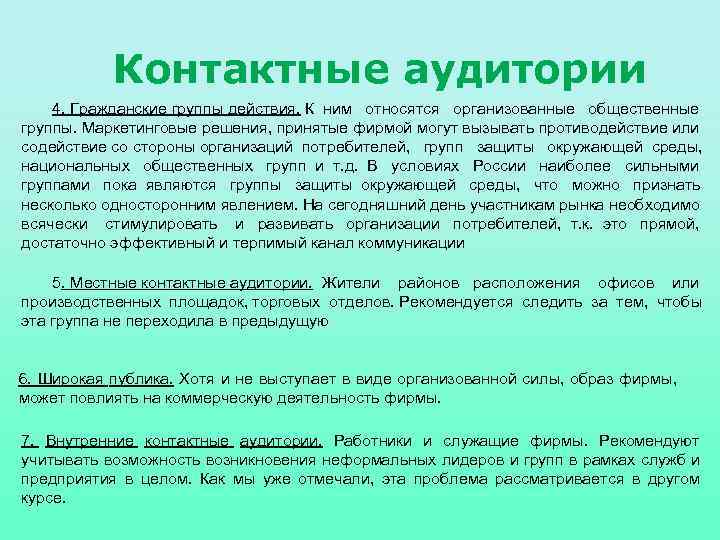 Контактные аудитории

4. Гражданские группы действия. К ним относятся организованные общественные группы. Маркетинговые решения, принятые фирмой могут вызывать противодействие или содействие со стороны организаций потребителей, групп защиты окружающей среды, национальных общественных групп и т.д. В условиях России наиболее сильными группами пока являются группы защиты окружающей среды, что можно признать несколько односторонним явлением. На сегодняшний день участникам рынка необходимо всячески стимулировать и развивать организации потребителей, т.к. это прямой, достаточно эффективный и терпимый канал коммуникации

5. Местные контактные аудитории. Жители районов расположения офисов или производственных площадок, торговых отделов. Рекомендуется следить за тем, чтобы эта группа не переходила в предыдущую

6. Широкая публика. Хотя и не выступает в виде организованной силы, образ фирмы, может повлиять на коммерческую деятельность фирмы.

7. Внутренние контактные аудитории. Работники и служащие фирмы. Рекомендуют учитывать возможность возникновения неформальных лидеров и групп в рамках служб и предприятия в целом. Как мы уже отмечали, эта проблема рассматривается в другом курсе.